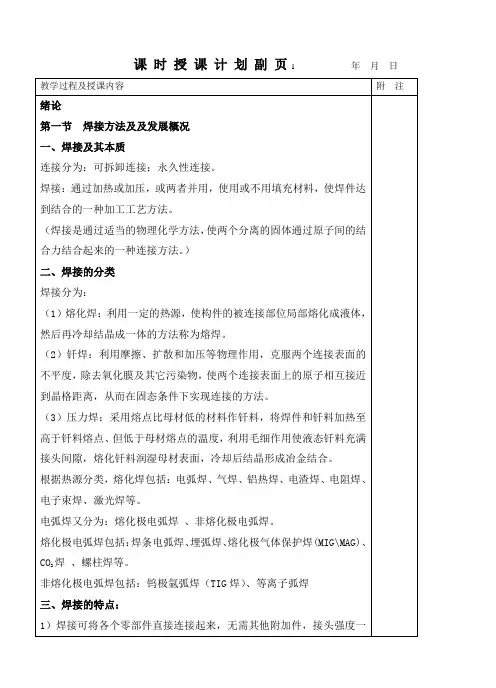 课 时 授 课 计 划 副 页：　　　年　月　日

| 教学过程及授课内容 | 附　注 |
|---|---|
| **绪论**<br>**第一节　焊接方法及及发展概况**<br>**一、焊接及其本质**<br>连接分为：可拆卸连接；永久性连接。<br>焊接：通过加热或加压，或两者并用，使用或不用填充材料，使焊件达到结合的一种加工工艺方法。<br>（焊接是通过适当的物理化学方法，使两个分离的固体通过原子间的结合力结合起来的一种连接方法。）<br>**二、焊接的分类**<br>焊接分为：<br>（1）熔化焊：利用一定的热源，使构件的被连接部位局部熔化成液体，然后再冷却结晶成一体的方法称为熔焊。<br>（2）钎焊：利用摩擦、扩散和加压等物理作用，克服两个连接表面的不平度，除去氧化膜及其它污染物，使两个连接表面上的原子相互接近到晶格距离，从而在固态条件下实现连接的方法。<br>（3）压力焊：采用熔点比母材低的材料作钎料，将焊件和钎料加热至高于钎料熔点、但低于母材熔点的温度，利用毛细作用使液态钎料充满接头间隙，熔化钎料润湿母材表面，冷却后结晶形成冶金结合。<br>根据热源分类，熔化焊包括：电弧焊、气焊、铝热焊、电渣焊、电阻焊、电子束焊、激光焊等。<br>电弧焊又分为：熔化极电弧焊 、非熔化极电弧焊。<br>熔化极电弧焊包括：焊条电弧焊、埋弧焊、熔化极气体保护焊（MIG\MAG）、$CO_2$焊 、螺柱焊等。<br>非熔化极电弧焊包括：钨极氩弧焊（TIG 焊）、等离子弧焊<br>**三、焊接的特点：**<br>1）焊接可将各个零部件直接连接起来，无需其他附加件，接头强度一 | |